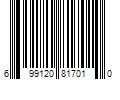 6 99120 81701 0